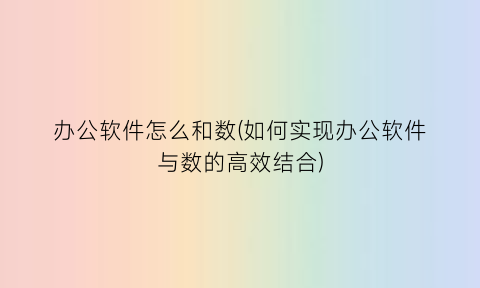 办公软件怎么和数(如何实现办公软件与数的高效结合)